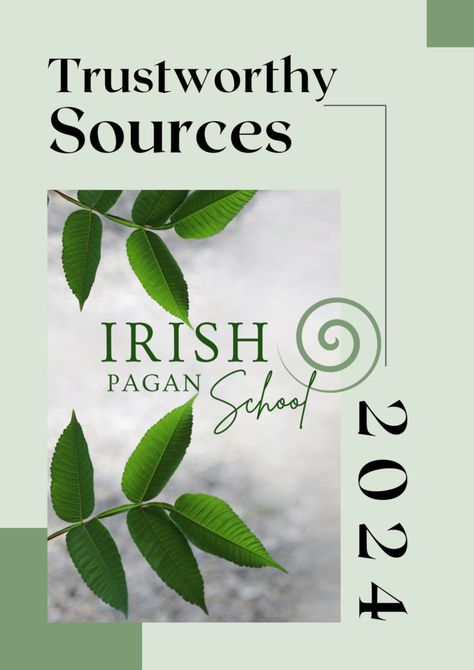 Trustworthy Sources

IRISH PAGAN School

2024